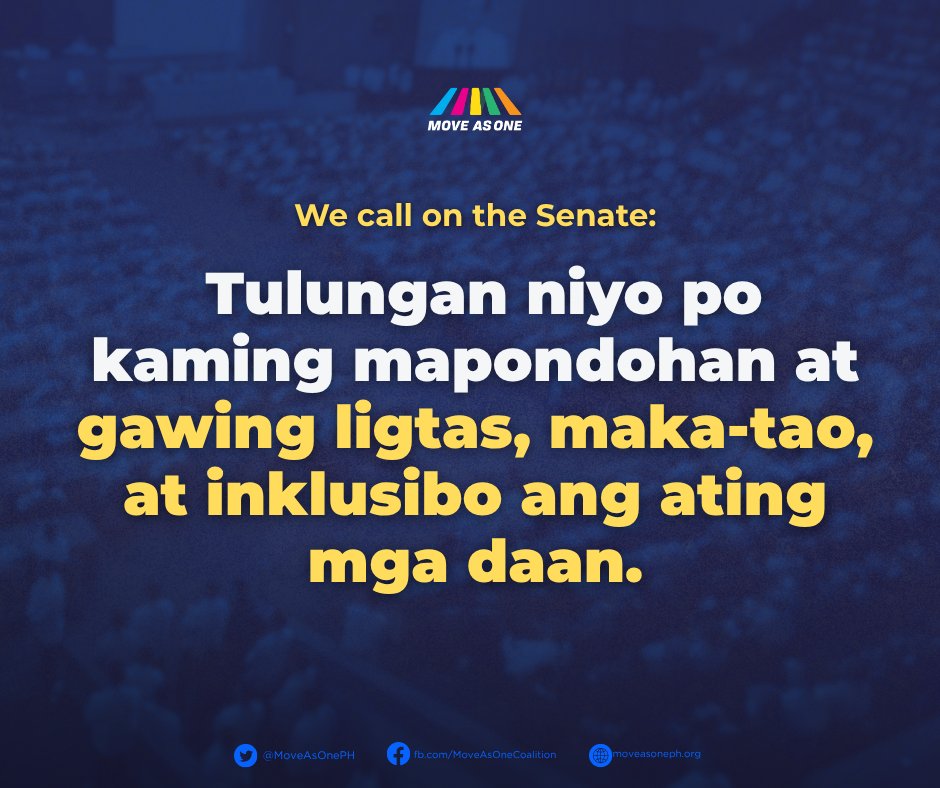 MOVE AS ONE

We call on the Senate:

Tulungan niyo po kaming mapondohan at gawing ligtas, maka-tao, at inklusibo ang ating mga daan.

@MoveAsOnePH fb.com/MoveAsOneCoalition moveasoneph.org